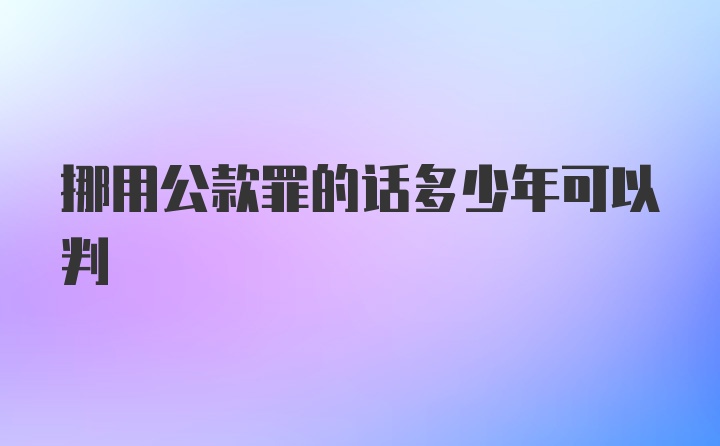 挪用公款罪的话多少年可以判